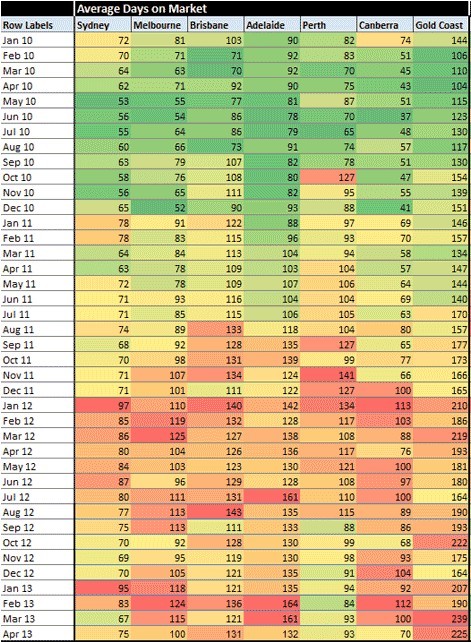 Average Days on Market

| Row Labels | Sydney | Melbourne | Brisbane | Adelaide | Perth | Canberra | Gold Coast |
|---|---|---|---|---|---|---|---|
| Jan 10 | 72 | 81 | 103 | 90 | 82 | 74 | 144 |
| Feb 10 | 70 | 71 | 71 | 92 | 83 | 51 | 106 |
| Mar 10 | 64 | 63 | 70 | 92 | 70 | 45 | 110 |
| Apr 10 | 62 | 71 | 92 | 90 | 75 | 43 | 104 |
| May 10 | 53 | 55 | 77 | 81 | 87 | 51 | 115 |
| Jun 10 | 56 | 54 | 86 | 78 | 70 | 37 | 123 |
| Jul 10 | 55 | 64 | 86 | 79 | 65 | 48 | 130 |
| Aug 10 | 60 | 66 | 73 | 91 | 74 | 57 | 117 |
| Sep 10 | 63 | 79 | 107 | 82 | 78 | 51 | 130 |
| Oct 10 | 58 | 76 | 108 | 80 | 127 | 47 | 154 |
| Nov 10 | 56 | 65 | 111 | 82 | 95 | 55 | 139 |
| Dec 10 | 65 | 52 | 90 | 93 | 88 | 41 | 151 |
| Jan 11 | 78 | 91 | 122 | 88 | 97 | 69 | 146 |
| Feb 11 | 78 | 83 | 115 | 96 | 93 | 70 | 157 |
| Mar 11 | 64 | 84 | 113 | 104 | 94 | 58 | 134 |
| Apr 11 | 63 | 78 | 109 | 103 | 104 | 57 | 147 |
| May 11 | 72 | 78 | 109 | 107 | 106 | 64 | 144 |
| Jun 11 | 71 | 93 | 116 | 104 | 104 | 69 | 140 |
| Jul 11 | 71 | 85 | 115 | 106 | 105 | 63 | 170 |
| Aug 11 | 74 | 89 | 133 | 118 | 104 | 80 | 157 |
| Sep 11 | 68 | 92 | 128 | 135 | 127 | 65 | 177 |
| Oct 11 | 70 | 98 | 131 | 139 | 99 | 77 | 173 |
| Nov 11 | 71 | 107 | 134 | 124 | 141 | 66 | 166 |
| Dec 11 | 71 | 101 | 111 | 122 | 127 | 100 | 165 |
| Jan 12 | 97 | 110 | 140 | 142 | 134 | 113 | 210 |
| Feb 12 | 85 | 119 | 132 | 128 | 117 | 103 | 186 |
| Mar 12 | 86 | 125 | 127 | 138 | 108 | 88 | 219 |
| Apr 12 | 80 | 104 | 126 | 136 | 117 | 76 | 193 |
| May 12 | 84 | 103 | 123 | 130 | 121 | 100 | 181 |
| Jun 12 | 87 | 96 | 129 | 128 | 108 | 97 | 180 |
| Jul 12 | 80 | 111 | 131 | 161 | 110 | 100 | 164 |
| Aug 12 | 77 | 113 | 143 | 135 | 115 | 89 | 190 |
| Sep 12 | 75 | 113 | 111 | 133 | 88 | 86 | 193 |
| Oct 12 | 70 | 92 | 128 | 130 | 99 | 68 | 222 |
| Nov 12 | 69 | 95 | 119 | 130 | 98 | 93 | 175 |
| Dec 12 | 70 | 105 | 121 | 135 | 91 | 104 | 164 |
| Jan 13 | 95 | 118 | 121 | 135 | 94 | 92 | 207 |
| Feb 13 | 83 | 124 | 136 | 164 | 84 | 112 | 190 |
| Mar 13 | 67 | 115 | 121 | 161 | 93 | 100 | 239 |
| Apr 13 | 75 | 100 | 131 | 132 | 93 | 70 | 225 |